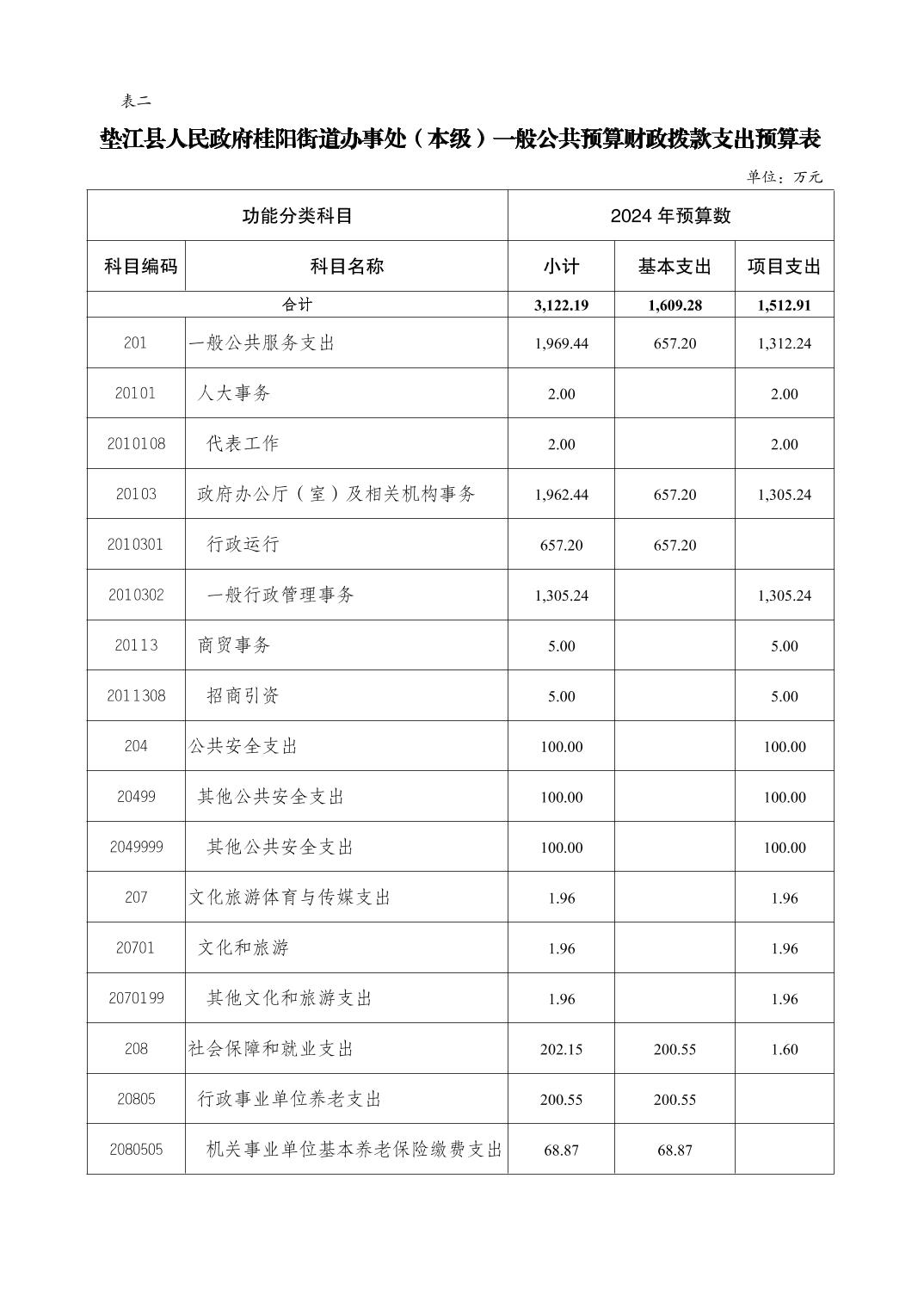 表二

垫江县人民政府桂阳街道办事处（本级）一般公共预算财政拨款支出预算表

单位：万元

| 功能分类科目 | | 2024 年预算数 | | |
|---|---|---|---|---|
| 科目编码 | 科目名称 | 小计 | 基本支出 | 项目支出 |
| 合计 | | 3,122.19 | 1,609.28 | 1,512.91 |
| 201 | 一般公共服务支出 | 1,969.44 | 657.20 | 1,312.24 |
| 20101 | 人大事务 | 2.00 | | 2.00 |
| 2010108 | 代表工作 | 2.00 | | 2.00 |
| 20103 | 政府办公厅（室）及相关机构事务 | 1,962.44 | 657.20 | 1,305.24 |
| 2010301 | 行政运行 | 657.20 | 657.20 | |
| 2010302 | 一般行政管理事务 | 1,305.24 | | 1,305.24 |
| 20113 | 商贸事务 | 5.00 | | 5.00 |
| 2011308 | 招商引资 | 5.00 | | 5.00 |
| 204 | 公共安全支出 | 100.00 | | 100.00 |
| 20499 | 其他公共安全支出 | 100.00 | | 100.00 |
| 2049999 | 其他公共安全支出 | 100.00 | | 100.00 |
| 207 | 文化旅游体育与传媒支出 | 1.96 | | 1.96 |
| 20701 | 文化和旅游 | 1.96 | | 1.96 |
| 2070199 | 其他文化和旅游支出 | 1.96 | | 1.96 |
| 208 | 社会保障和就业支出 | 202.15 | 200.55 | 1.60 |
| 20805 | 行政事业单位养老支出 | 200.55 | 200.55 | |
| 2080505 | 机关事业单位基本养老保险缴费支出 | 68.87 | 68.87 | |